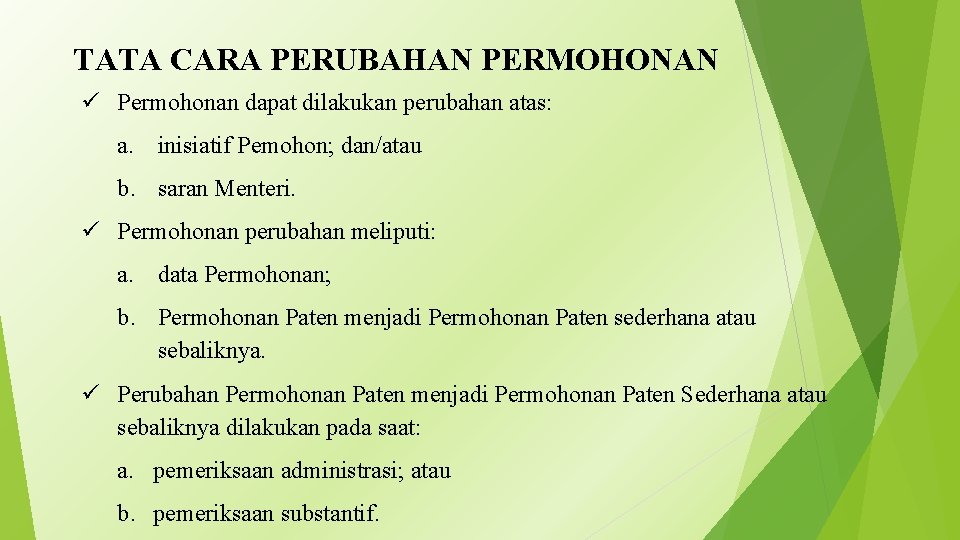 TATA CARA PERUBAHAN PERMOHONAN

✓ Permohonan dapat dilakukan perubahan atas:

a. inisiatif Pemohon; dan/atau

b. saran Menteri.

✓ Permohonan perubahan meliputi:

a. data Permohonan;

b. Permohonan Paten menjadi Permohonan Paten sederhana atau sebaliknya.

✓ Perubahan Permohonan Paten menjadi Permohonan Paten Sederhana atau sebaliknya dilakukan pada saat:

a. pemeriksaan administrasi; atau

b. pemeriksaan substantif.